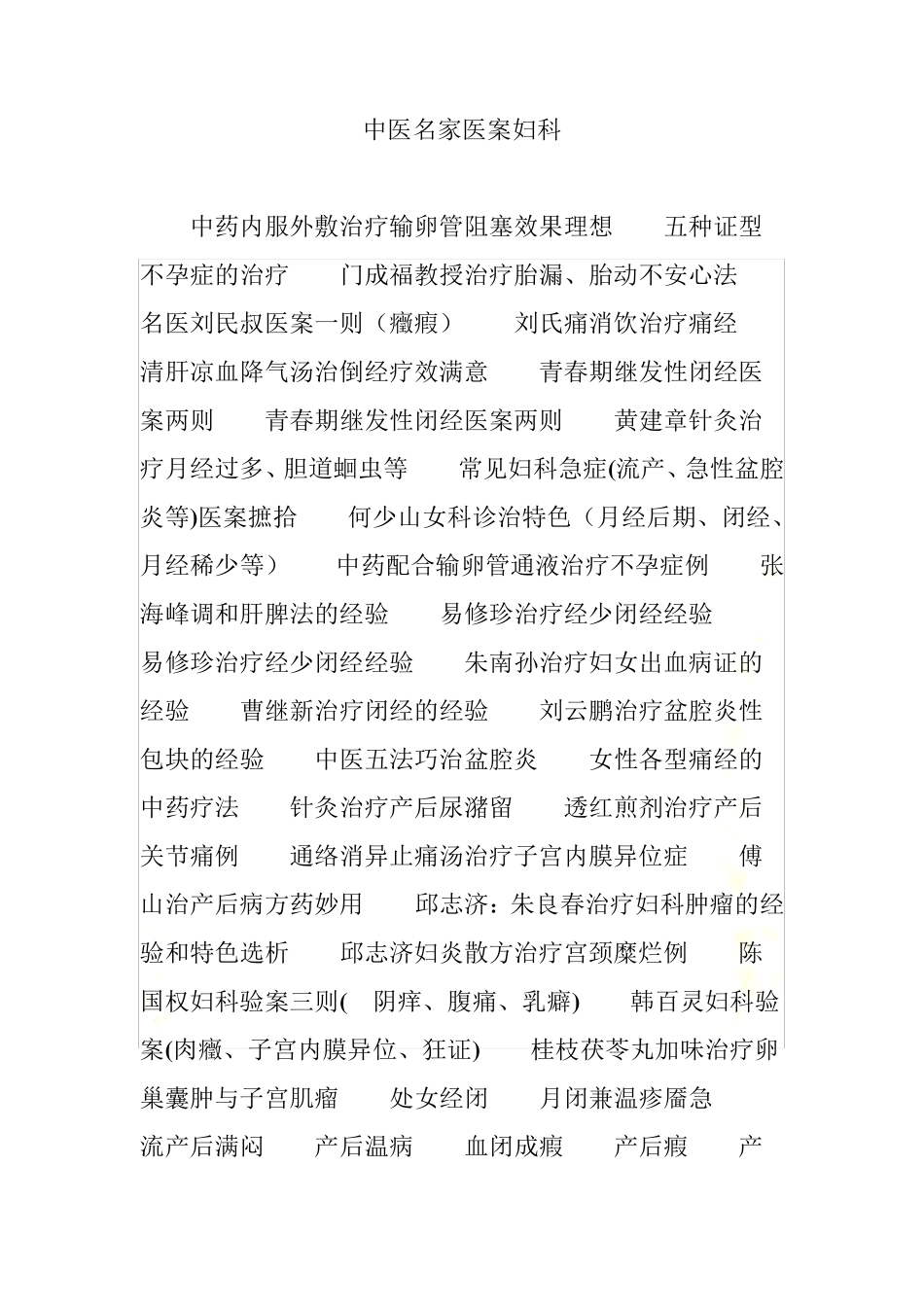 中医名家医案妇科

中药内服外敷治疗输卵管阻塞效果理想　五种证型不孕症的治疗　门成福教授治疗胎漏、胎动不安心法　名医刘民叔医案一则（癥瘕）　刘氏痛消饮治疗痛经　清肝凉血降气汤治倒经疗效满意　青春期继发性闭经医案两则　青春期继发性闭经医案两则　黄建章针灸治疗月经过多、胆道蛔虫等　常见妇科急症(流产、急性盆腔炎等)医案摭拾　何少山女科诊治特色（月经后期、闭经、月经稀少等）　中药配合输卵管通液治疗不孕症例　张海峰调和肝脾法的经验　易修珍治疗经少闭经经验　易修珍治疗经少闭经经验　朱南孙治疗妇女出血病证的经验　曹继新治疗闭经的经验　刘云鹏治疗盆腔炎性包块的经验　中医五法巧治盆腔炎　女性各型痛经的中药疗法　针灸治疗产后尿潴留　透红煎剂治疗产后关节痛例　通络消异止痛汤治疗子宫内膜异位症　傅山治产后病方药妙用　邱志济：朱良春治疗妇科肿瘤的经验和特色选析　邱志济妇炎散方治疗宫颈糜烂例　陈国权妇科验案三则(　阴痒、腹痛、乳癖)　韩百灵妇科验案(肉癥、子宫内膜异位、狂证)　桂枝茯苓丸加味治疗卵巢囊肿与子宫肌瘤　处女经闭　月闭兼温疹靥急　流产后满闷　产后温病　血闭成瘕　产后瘕　产